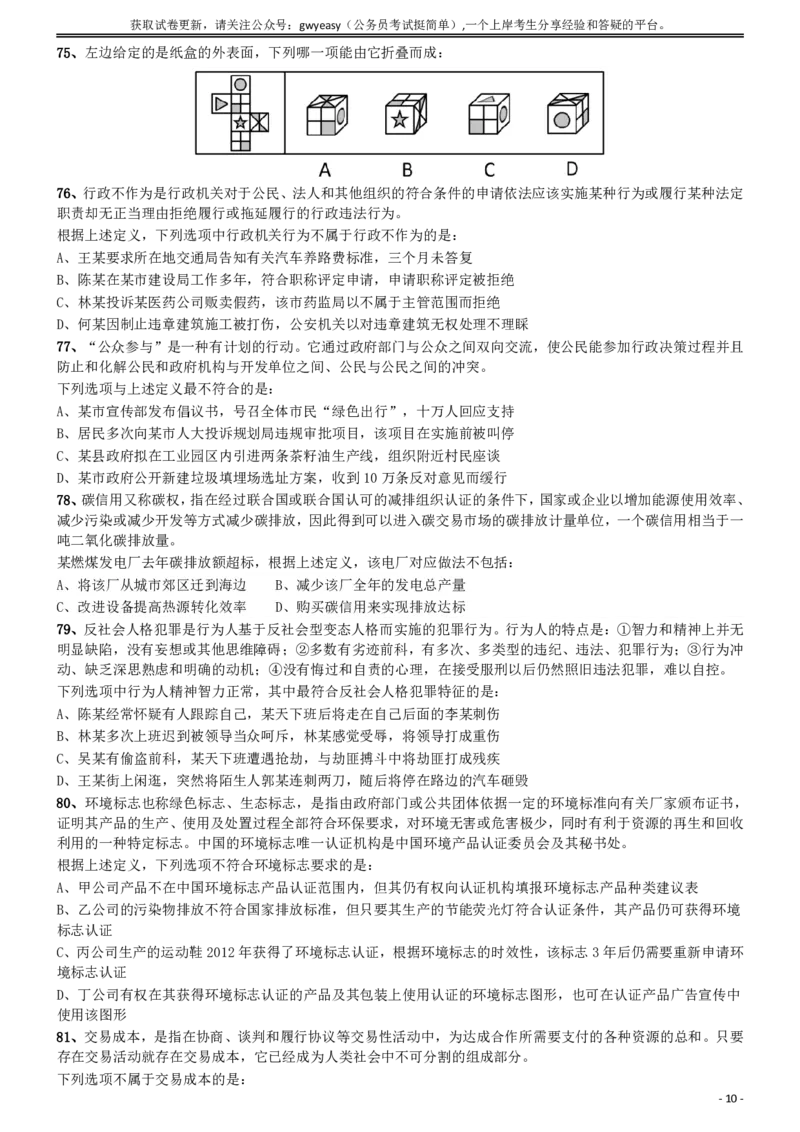 获取试卷更新，请关注公众号：gwyeasy（公务员考试挺简单）,一个上岸考生分享经验和答疑的平台。

75、左边给定的是纸盒的外表面，下列哪一项能由它折叠而成：

A B C D

76、行政不作为是行政机关对于公民、法人和其他组织的符合条件的申请依法应该实施某种行为或履行某种法定职责却无正当理由拒绝履行或拖延履行的行政违法行为。

根据上述定义，下列选项中行政机关行为不属于行政不作为的是：

A、王某要求所在地交通局告知有关汽车养路费标准，三个月未答复

B、陈某在某市建设局工作多年，符合职称评定申请，申请职称评定被拒绝

C、林某投诉某医药公司贩卖假药，该市药监局以不属于主管范围而拒绝

D、何某因制止违章建筑施工被打伤，公安机关以对违章建筑无权处理不理睬

77、“公众参与”是一种有计划的行动。它通过政府部门与公众之间双向交流，使公民能参加行政决策过程并且防止和化解公民和政府机构与开发单位之间、公民与公民之间的冲突。

下列选项与上述定义最不符合的是：

A、某市宣传部发布倡议书，号召全体市民“绿色出行”，十万人回应支持

B、居民多次向某市人大投诉规划局违规审批项目，该项目在实施前被叫停

C、某县政府拟在工业园区内引进两条茶籽油生产线，组织附近村民座谈

D、某市政府公开新建垃圾填埋场选址方案，收到10万条反对意见而缓行

78、碳信用又称碳权，指在经过联合国或联合国认可的减排组织认证的条件下，国家或企业以增加能源使用效率、减少污染或减少开发等方式减少碳排放，因此得到可以进入碳交易市场的碳排放计量单位，一个碳信用相当于一吨二氧化碳排放量。

某燃煤发电厂去年碳排放额超标，根据上述定义，该电厂对应做法不包括：

A、将该厂从城市郊区迁到海边 B、减少该厂全年的发电总产量

C、改进设备提高热源转化效率 D、购买碳信用来实现排放达标

79、反社会人格犯罪是行为人基于反社会型变态人格而实施的犯罪行为。行为人的特点是：①智力和精神上并无明显缺陷，没有妄想或其他思维障碍；②多数有劣迹前科，有多次、多类型的违纪、违法、犯罪行为；③行为冲动、缺乏深思熟虑和明确的动机；④没有悔过和自责的心理，在接受服刑以后仍然照旧违法犯罪，难以自控。

下列选项中行为人精神智力正常，其中最符合反社会人格犯罪特征的是：

A、陈某经常怀疑有人跟踪自己，某天下班后将走在自己后面的李某刺伤

B、林某多次上班迟到被领导当众呵斥，林某感觉受辱，将领导打成重伤

C、吴某有偷盗前科，某天下班遭遇抢劫，与劫匪搏斗中将劫匪打成残疾

D、王某街上闲逛，突然将陌生人郭某连刺两刀，随后将停在路边的汽车砸毁

80、环境标志也称绿色标志、生态标志，是指由政府部门或公共团体依据一定的环境标准向有关厂家颁布证书，证明其产品的生产、使用及处置过程全部符合环保要求，对环境无害或危害极少，同时有利于资源的再生和回收利用的一种特定标志。中国的环境标志唯一认证机构是中国环境产品认证委员会及其秘书处。

根据上述定义，下列选项不符合环境标志要求的是：

A、甲公司产品不在中国环境标志产品认证范围内，但其仍有权向认证机构填报环境标志产品种类建议表

B、乙公司的污染物排放不符合国家排放标准，但只要其生产的节能荧光灯符合认证条件，其产品仍可获得环境标志认证

C、丙公司生产的运动鞋2012年获得了环境标志认证，根据环境标志的时效性，该标志3年后仍需要重新申请环境标志认证

D、丁公司有权在其获得环境标志认证的产品及其包装上使用认证的环境标志图形，也可在认证产品广告宣传中使用该图形

81、交易成本，是指在协商、谈判和履行协议等交易性活动中，为达成合作所需要支付的各种资源的总和。只要存在交易活动就存在交易成本，它已经成为人类社会中不可分割的组成部分。

下列选项不属于交易成本的是：

- 10 -